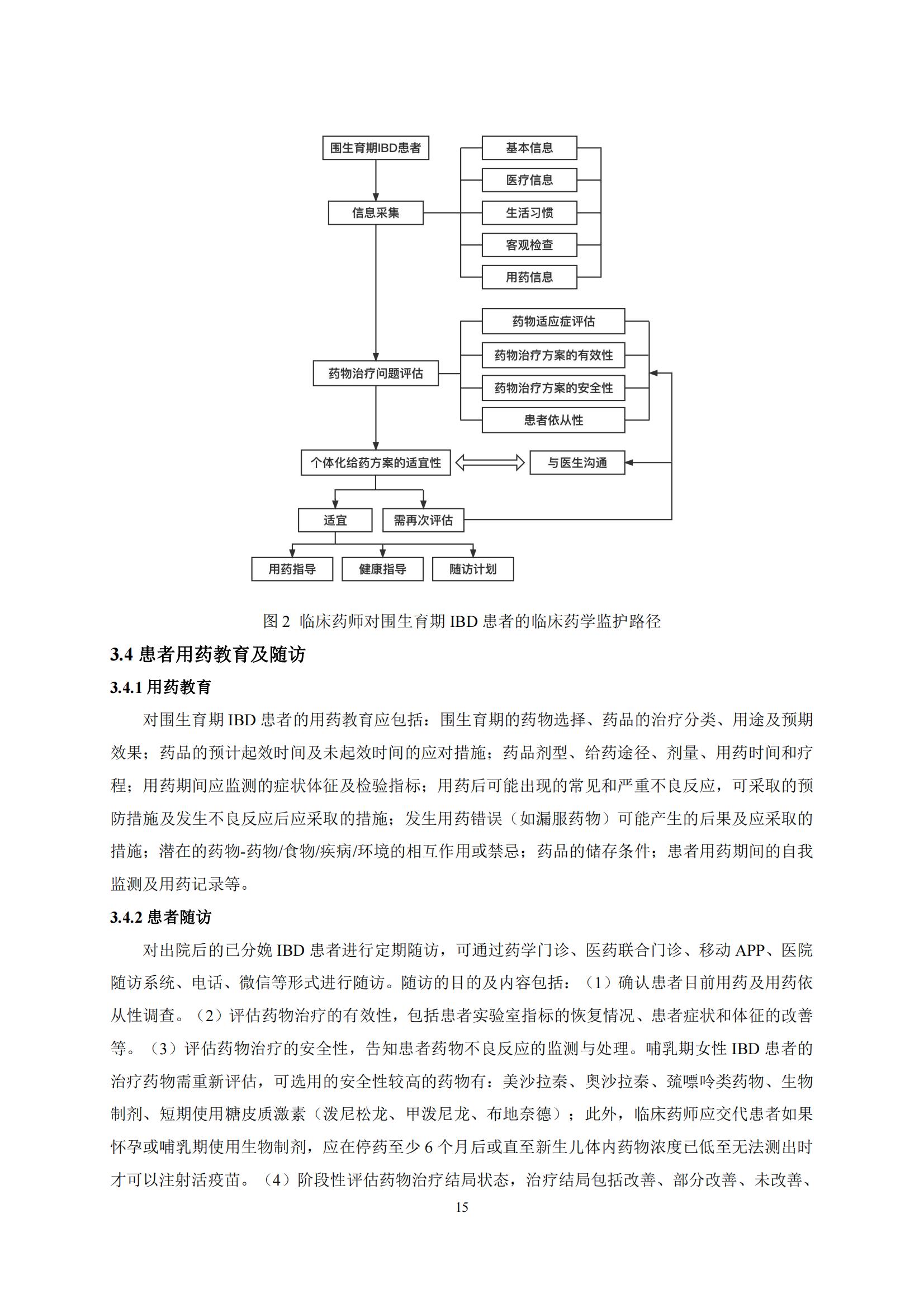 围生育期IBD患者

信息采集

基本信息

医疗信息

生活习惯

客观检查

用药信息

药物治疗问题评估

药物适应症评估

药物治疗方案的有效性

药物治疗方案的安全性

患者依从性

个体化给药方案的适宜性

与医生沟通

适宜

需再次评估

用药指导

健康指导

随访计划

图 2 临床药师对围生育期 IBD 患者的临床药学监护路径

3.4 患者用药教育及随访

3.4.1 用药教育

对围生育期 IBD 患者的用药教育应包括：围生育期的药物选择、药品的治疗分类、用途及预期效果；药品的预计起效时间及未起效时间的应对措施；药品剂型、给药途径、剂量、用药时间和疗程；用药期间应监测的症状体征及检验指标；用药后可能出现的常见和严重不良反应，可采取的预防措施及发生不良反应后应采取的措施；发生用药错误（如漏服药物）可能产生的后果及应采取的措施；潜在的药物-药物/食物/疾病/环境的相互作用或禁忌；药品的储存条件；患者用药期间的自我监测及用药记录等。

3.4.2 患者随访

对出院后的已分娩 IBD 患者进行定期随访，可通过药学门诊、医药联合门诊、移动 APP、医院随访系统、电话、微信等形式进行随访。随访的目的及内容包括：（1）确认患者目前用药及用药依从性调查。（2）评估药物治疗的有效性，包括患者实验室指标的恢复情况、患者症状和体征的改善等。（3）评估药物治疗的安全性，告知患者药物不良反应的监测与处理。哺乳期女性 IBD 患者的治疗药物需重新评估，可选用的安全性较高的药物有：美沙拉秦、奥沙拉秦、巯嘌呤类药物、生物制剂、短期使用糖皮质激素（泼尼松龙、甲泼尼龙、布地奈德）；此外，临床药师应交代患者如果怀孕或哺乳期使用生物制剂，应在停药至少 6 个月后或直至新生儿体内药物浓度已低至无法测出时才可以注射活疫苗。（4）阶段性评估药物治疗结局状态，治疗结局包括改善、部分改善、未改善、

15